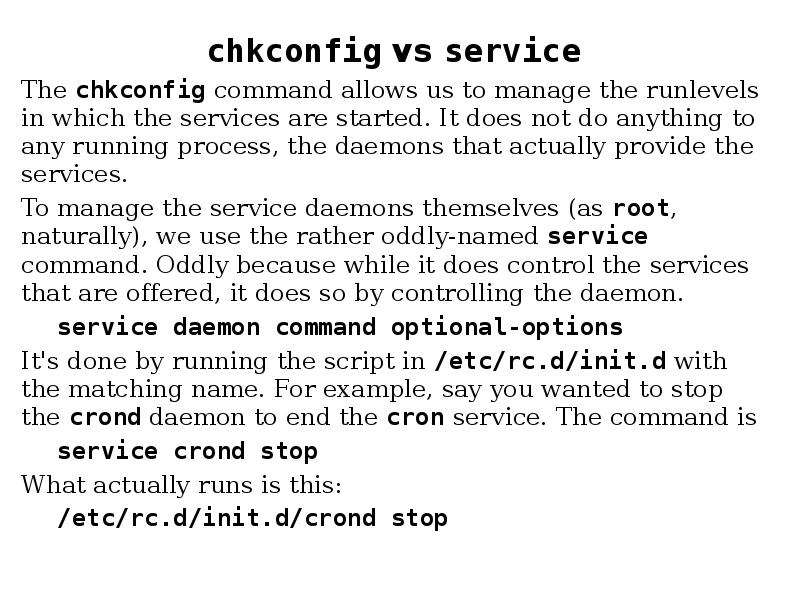 chkconfig vs service

The chkconfig command allows us to manage the runlevels in which the services are started. It does not do anything to any running process, the daemons that actually provide the services.

To manage the service daemons themselves (as root, naturally), we use the rather oddly-named service command. Oddly because while it does control the services that are offered, it does so by controlling the daemon.

service daemon command optional-options

It's done by running the script in /etc/rc.d/init.d with the matching name. For example, say you wanted to stop the crond daemon to end the cron service. The command is

service crond stop

What actually runs is this:

/etc/rc.d/init.d/crond stop